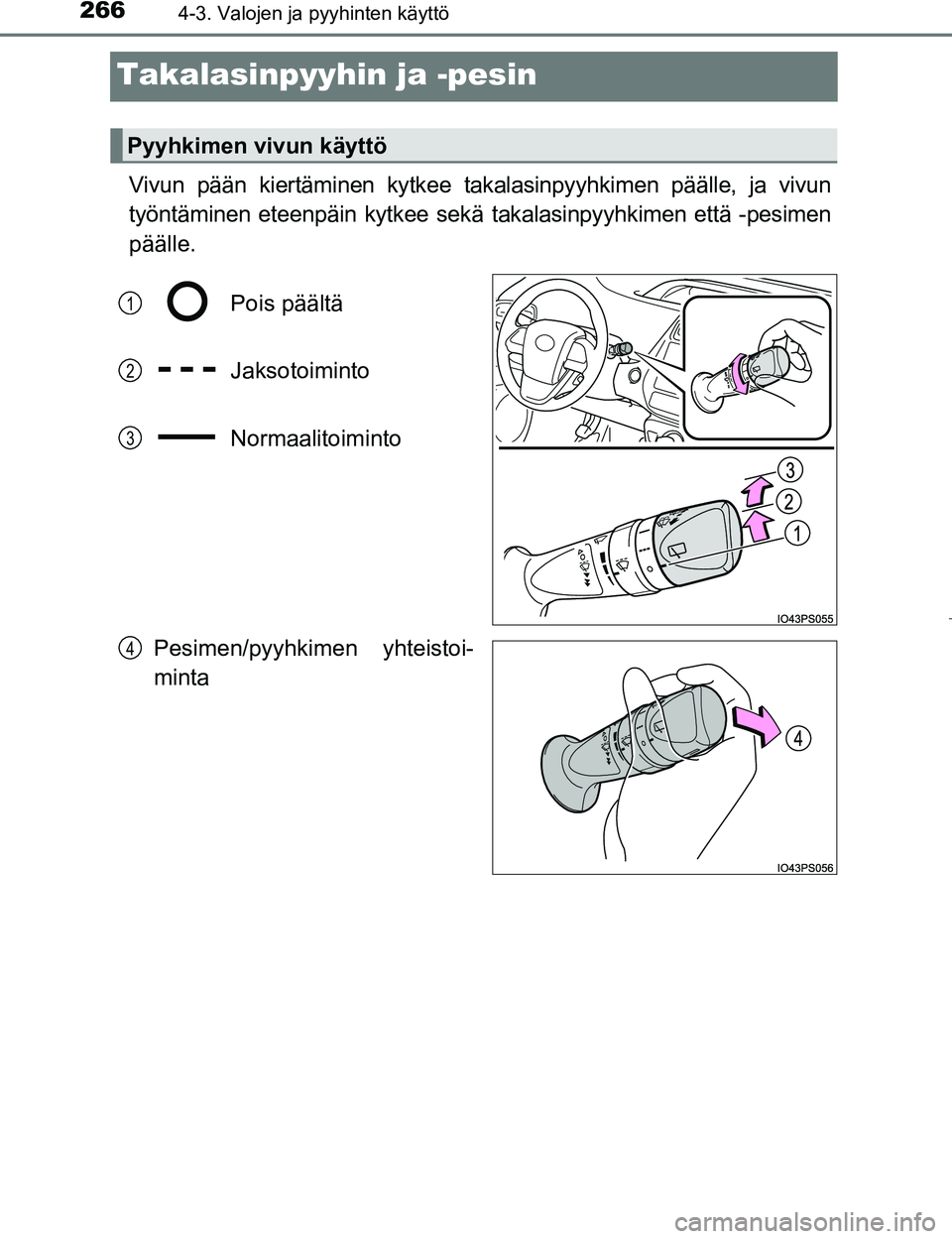 266 4-3. Valojen ja pyyhinten käyttö

Takalasinpyyhin ja -pesin

Pyyhkimen vivun käyttö

Vivun pään kiertäminen kytkee takalasinpyyhkimen päälle, ja vivun työntäminen eteenpäin kytkee sekä takalasinpyyhkimen että -pesimen päälle.

1 Pois päältä

2 Jaksotoiminto

3 Normaalitoiminto

3
2
1

IO43PS055

4 Pesimen/pyyhkimen yhteistoiminta

4

IO43PS056

carmanualsonline.info